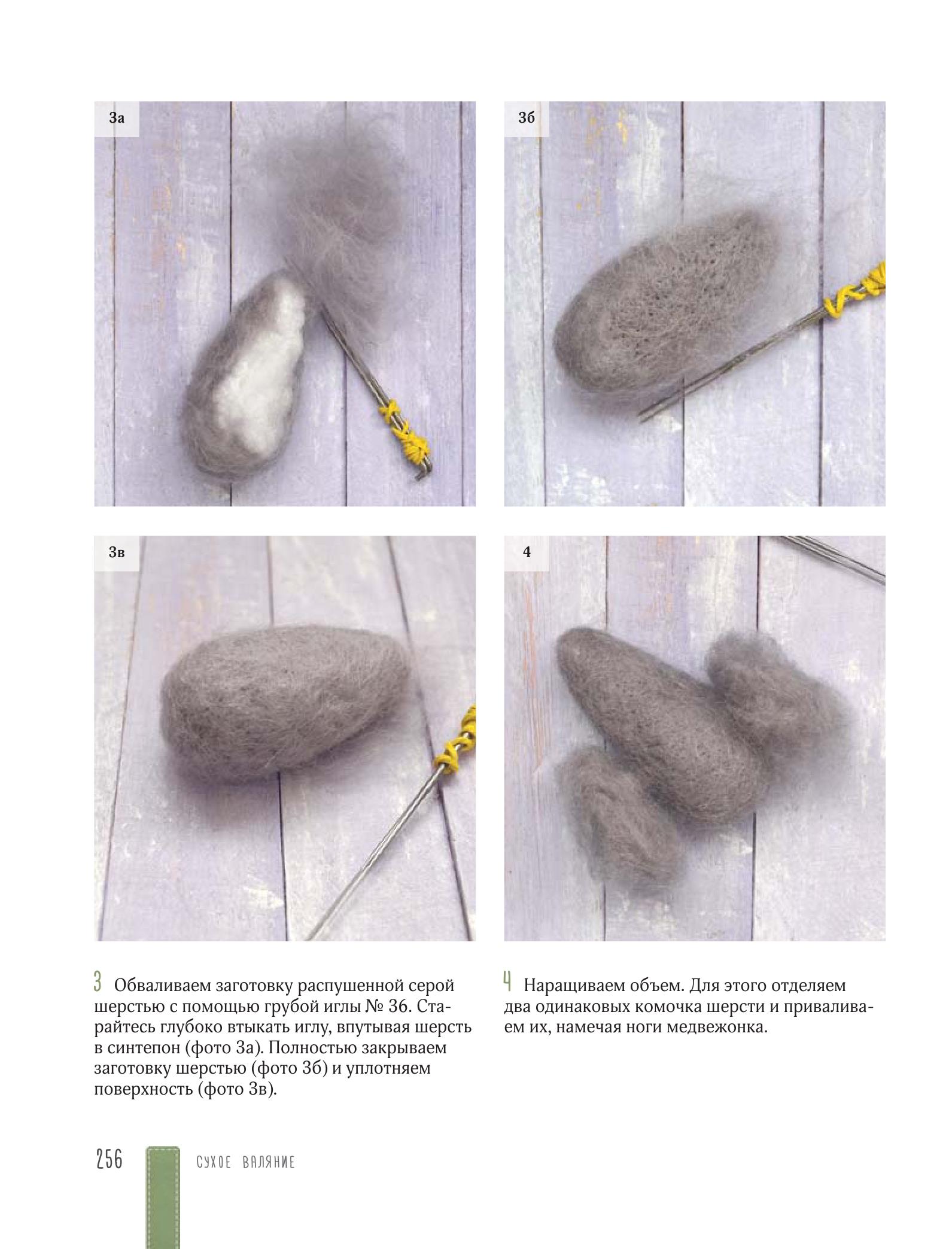 3а

3б

3в

4

3 Обваливаем заготовку распушенной серой шерстью с помощью грубой иглы № 36. Старайтесь глубоко втыкать иглу, впутывая шерсть в синтепон (фото 3а). Полностью закрываем заготовку шерстью (фото 3б) и уплотняем поверхность (фото 3в).

4 Наращиваем объем. Для этого отделяем два одинаковых комочка шерсти и приваливаем их, намечая ноги медвежонка.

256 СУХОЕ ВАЛЯНИЕ